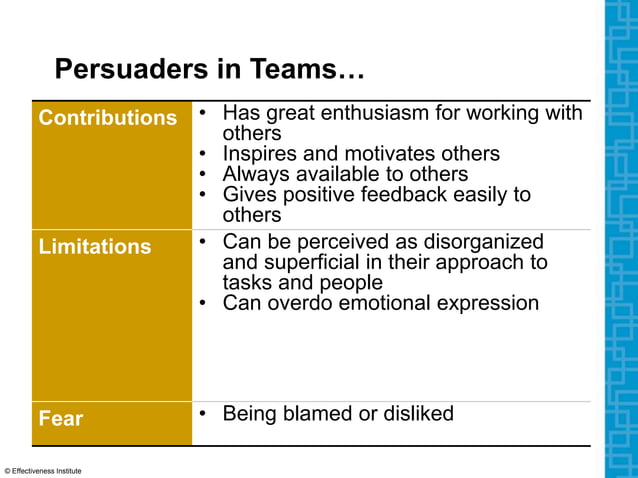 Persuaders in Teams…

| Contributions | • Has great enthusiasm for working with others • Inspires and motivates others • Always available to others • Gives positive feedback easily to others |
|---|---|
| Limitations | • Can be perceived as disorganized and superficial in their approach to tasks and people • Can overdo emotional expression |
| Fear | • Being blamed or disliked |

© Effectiveness Institute